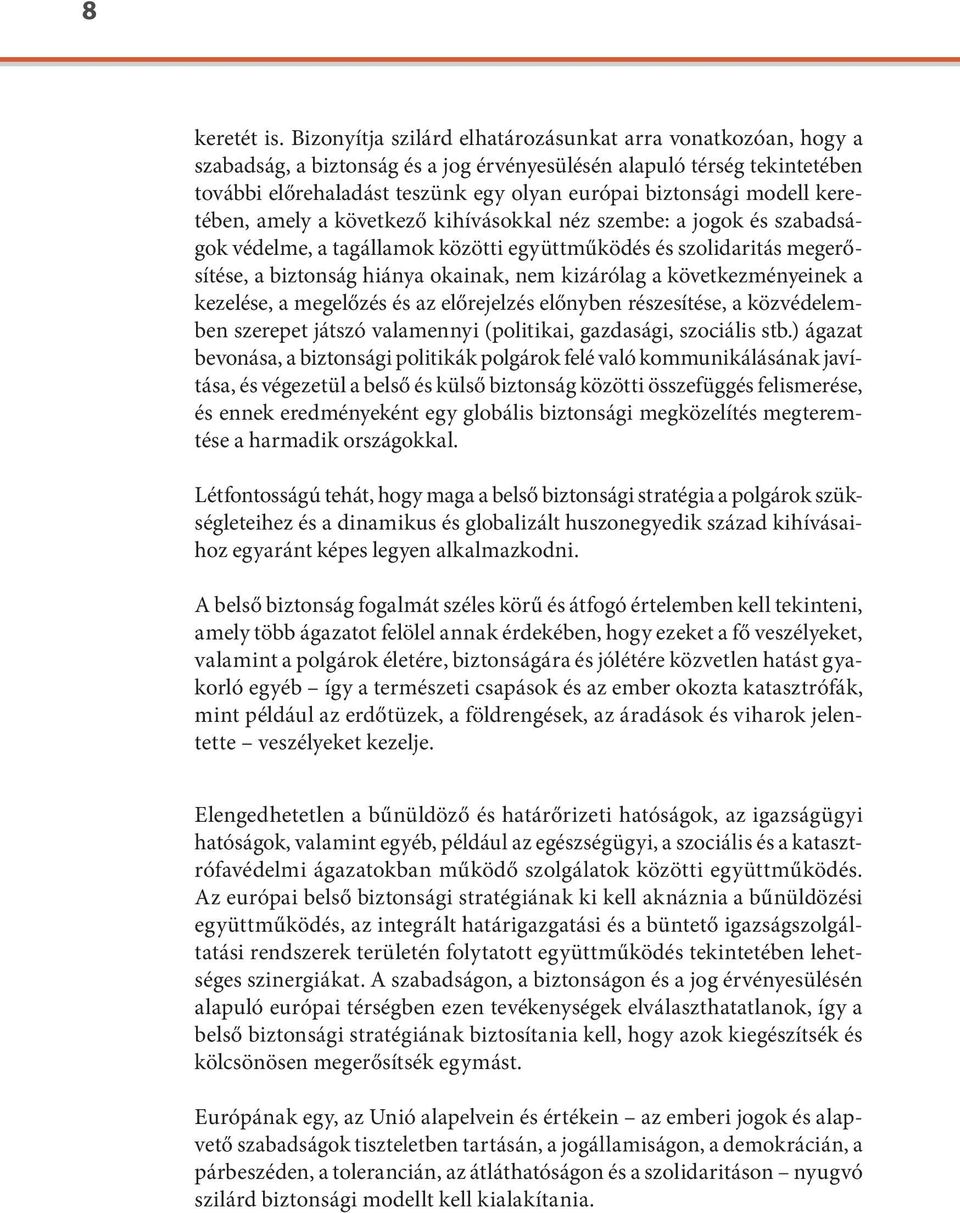 8

keretét is. Bizonyítja szilárd elhatározásunkat arra vonatkozóan, hogy a szabadság, a biztonság és a jog érvényesülésén alapuló térség tekintetében további előrehaladást teszünk egy olyan európai biztonsági modell keretében, amely a következő kihívásokkal néz szembe: a jogok és szabadságok védelme, a tagállamok közötti együttműködés és szolidaritás megerősítése, a biztonság hiánya okainak, nem kizárólag a következményeinek a kezelése, a megelőzés és az előrejelzés előnyben részesítése, a közvédelemben szerepet játszó valamennyi (politikai, gazdasági, szociális stb.) ágazat bevonása, a biztonsági politikák polgárok felé való kommunikálásának javítása, és végezetül a belső és külső biztonság közötti összefüggés felismerése, és ennek eredményeként egy globális biztonsági megközelítés megteremtése a harmadik országokkal.

Létfontosságú tehát, hogy maga a belső biztonsági stratégia a polgárok szükségleteihez és a dinamikus és globalizált huszonegyedik század kihívásaihoz egyaránt képes legyen alkalmazkodni.

A belső biztonság fogalmát széles körű és átfogó értelemben kell tekinteni, amely több ágazatot felölel annak érdekében, hogy ezeket a fő veszélyeket, valamint a polgárok életére, biztonságára és jólétére közvetlen hatást gyakorló egyéb – így a természeti csapások és az ember okozta katasztrófák, mint például az erdőtüzek, a földrengések, az áradások és viharok jelentette – veszélyeket kezelje.

Elengedhetetlen a bűnüldöző és határőrizeti hatóságok, az igazságügyi hatóságok, valamint egyéb, például az egészségügyi, a szociális és a katasztrófavédelmi ágazatokban működő szolgálatok közötti együttműködés. Az európai belső biztonsági stratégiának ki kell aknáznia a bűnüldözési együttműködés, az integrált határigazgatási és a büntető igazságszolgáltatási rendszerek területén folytatott együttműködés tekintetében lehetséges szinergiákat. A szabadságon, a biztonságon és a jog érvényesülésén alapuló európai térségben ezen tevékenységek elválaszthatatlanok, így a belső biztonsági stratégiának biztosítania kell, hogy azok kiegészítsék és kölcsönösen megerősítsék egymást.

Európának egy, az Unió alapelvein és értékein – az emberi jogok és alapvető szabadságok tiszteletben tartásán, a jogállamiságon, a demokrácián, a párbeszéden, a tolerancián, az átláthatóságon és a szolidaritáson – nyugvó szilárd biztonsági modellt kell kialakítania.